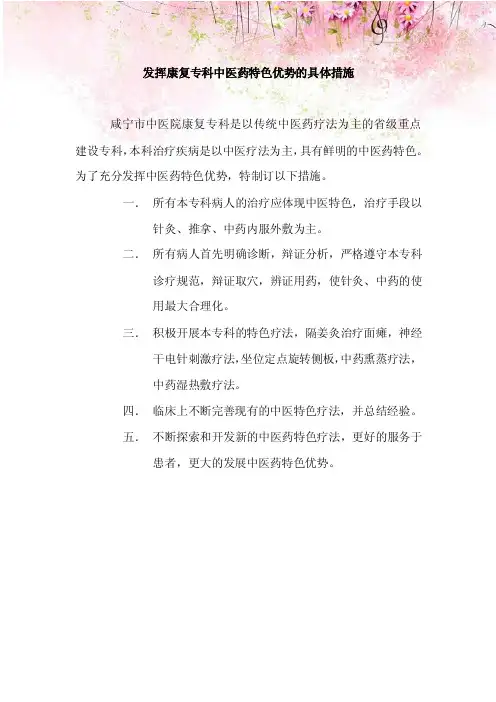 发挥康复专科中医药特色优势的具体措施

咸宁市中医院康复专科是以传统中医药疗法为主的省级重点建设专科，本科治疗疾病是以中医疗法为主，具有鲜明的中医药特色。为了充分发挥中医药特色优势，特制订以下措施。

一． 所有本专科病人的治疗应体现中医特色，治疗手段以针灸、推拿、中药内服外敷为主。

二． 所有病人首先明确诊断，辩证分析，严格遵守本专科诊疗规范，辩证取穴，辨证用药，使针灸、中药的使用最大合理化。

三． 积极开展本专科的特色疗法，隔姜灸治疗面瘫，神经干电针刺激疗法，坐位定点旋转侧板，中药熏蒸疗法，中药湿热敷疗法。

四． 临床上不断完善现有的中医特色疗法，并总结经验。

五． 不断探索和开发新的中医药特色疗法，更好的服务于患者，更大的发展中医药特色优势。